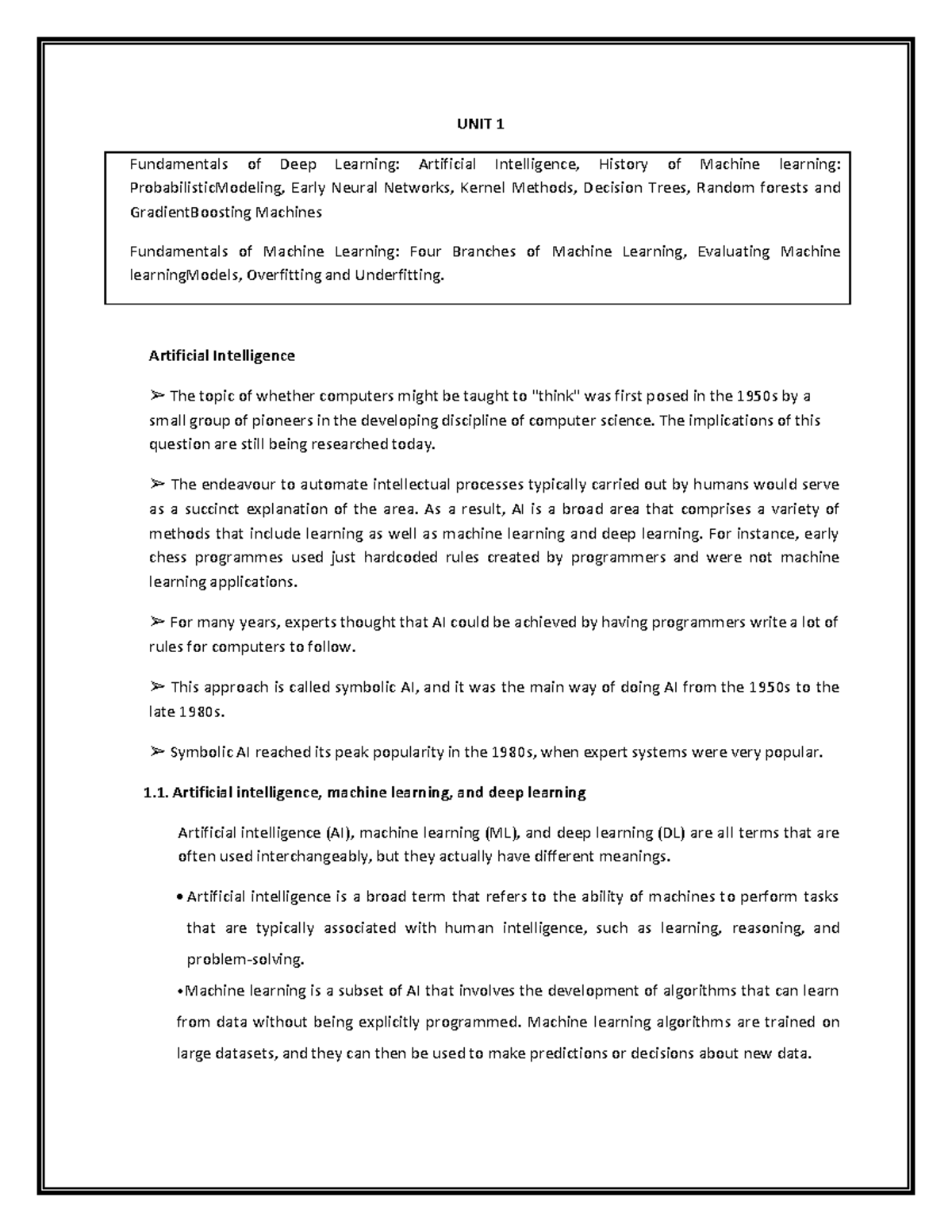 UNIT 1

Fundamentals of Deep Learning: Artificial Intelligence, History of Machine learning: ProbabilisticModeling, Early Neural Networks, Kernel Methods, Decision Trees, Random forests and GradientBoosting Machines

Fundamentals of Machine Learning: Four Branches of Machine Learning, Evaluating Machine learningModels, Overfitting and Underfitting.

Artificial Intelligence

➢ The topic of whether computers might be taught to "think" was first posed in the 1950s by a small group of pioneers in the developing discipline of computer science. The implications of this question are still being researched today.

➢ The endeavour to automate intellectual processes typically carried out by humans would serve as a succinct explanation of the area. As a result, AI is a broad area that comprises a variety of methods that include learning as well as machine learning and deep learning. For instance, early chess programmes used just hardcoded rules created by programmers and were not machine learning applications.

➢ For many years, experts thought that AI could be achieved by having programmers write a lot of rules for computers to follow.

➢ This approach is called symbolic AI, and it was the main way of doing AI from the 1950s to the late 1980s.

➢ Symbolic AI reached its peak popularity in the 1980s, when expert systems were very popular.

1.1. Artificial intelligence, machine learning, and deep learning

Artificial intelligence (AI), machine learning (ML), and deep learning (DL) are all terms that are often used interchangeably, but they actually have different meanings.

• Artificial intelligence is a broad term that refers to the ability of machines to perform tasks that are typically associated with human intelligence, such as learning, reasoning, and problem-solving.

•Machine learning is a subset of AI that involves the development of algorithms that can learn from data without being explicitly programmed. Machine learning algorithms are trained on large datasets, and they can then be used to make predictions or decisions about new data.